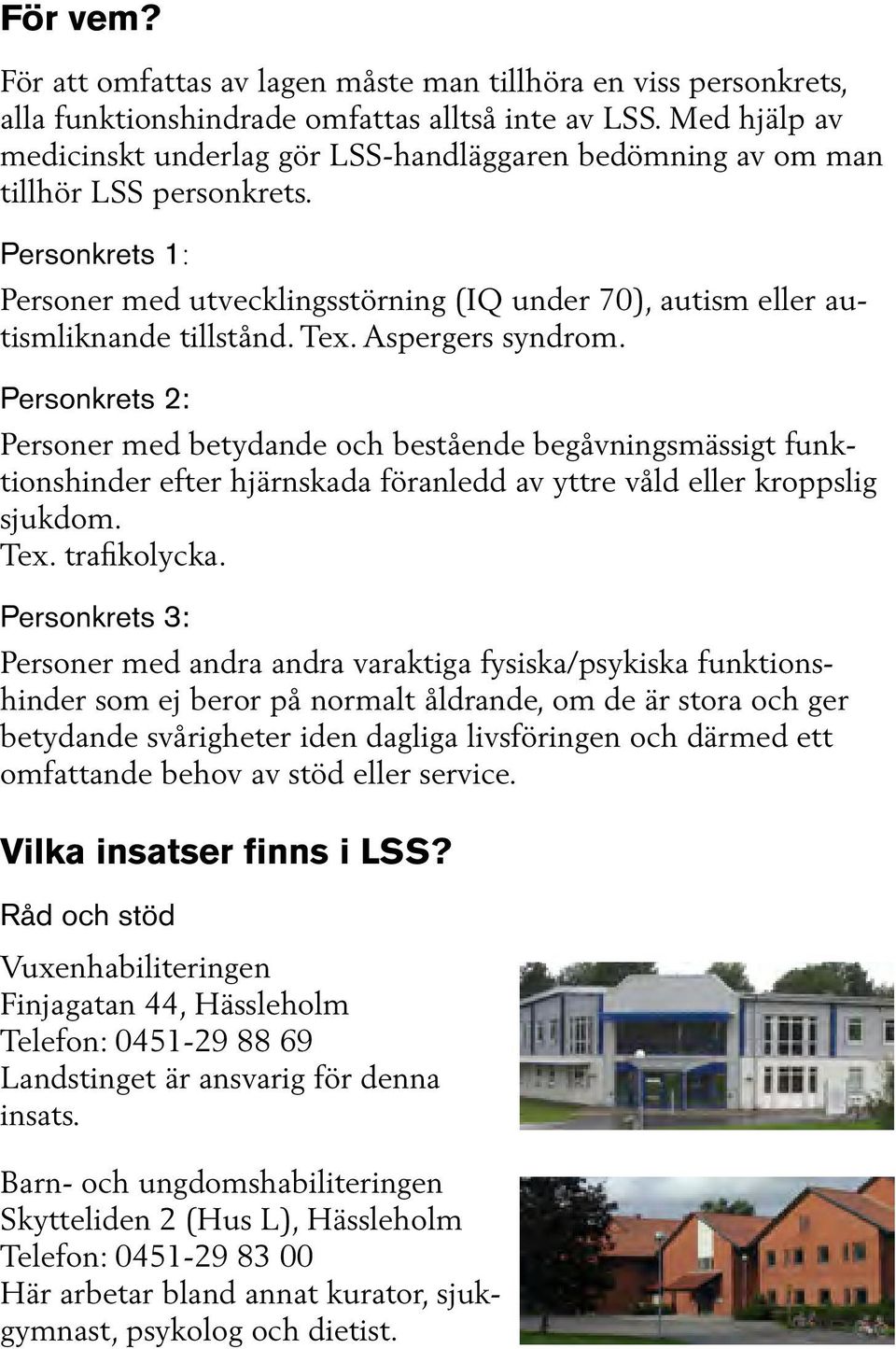 För vem?

För att omfattas av lagen måste man tillhöra en viss personkrets, alla funktionshindrade omfattas alltså inte av LSS. Med hjälp av medicinskt underlag gör LSS-handläggaren bedömning av om man tillhör LSS personkrets.

Personkrets 1:

Personer med utvecklingsstörning (IQ under 70), autism eller autismliknande tillstånd. Tex. Aspergers syndrom.

Personkrets 2:

Personer med betydande och bestående begåvningsmässigt funktionshinder efter hjärnskada föranledd av yttre våld eller kroppslig sjukdom.
Tex. trafikolycka.

Personkrets 3:

Personer med andra andra varaktiga fysiska/psykiska funktionshinder som ej beror på normalt åldrande, om de är stora och ger betydande svårigheter iden dagliga livsföringen och därmed ett omfattande behov av stöd eller service.

Vilka insatser finns i LSS?

Råd och stöd

Vuxenhabiliteringen
Finjagatan 44, Hässleholm
Telefon: 0451-29 88 69
Landstinget är ansvarig för denna insats.

Barn- och ungdomshabiliteringen
Skytteliden 2 (Hus L), Hässleholm
Telefon: 0451-29 83 00
Här arbetar bland annat kurator, sjukgymnast, psykolog och dietist.